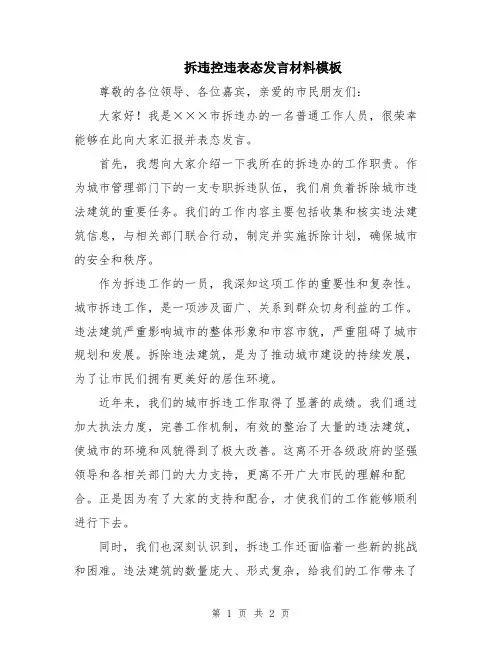 拆违控违表态发言材料模板

尊敬的各位领导、各位嘉宾，亲爱的市民朋友们：

大家好！我是×××市拆违办的一名普通工作人员，很荣幸能够在此向大家汇报并表态发言。

首先，我想向大家介绍一下我所在的拆违办的工作职责。作为城市管理部门下的一支专职拆违队伍，我们肩负着拆除城市违法建筑的重要任务。我们的工作内容主要包括收集和核实违法建筑信息，与相关部门联合行动，制定并实施拆除计划，确保城市的安全和秩序。

作为拆违工作的一员，我深知这项工作的重要性和复杂性。城市拆违工作，是一项涉及面广、关系到群众切身利益的工作。违法建筑严重影响城市的整体形象和市容市貌，严重阻碍了城市规划和发展。拆除违法建筑，是为了推动城市建设的持续发展，为了让市民们拥有更美好的居住环境。

近年来，我们的城市拆违工作取得了显著的成绩。我们通过加大执法力度，完善工作机制，有效的整治了大量的违法建筑，使城市的环境和风貌得到了极大改善。这离不开各级政府的坚强领导和各相关部门的大力支持，更离不开广大市民的理解和配合。正是因为有了大家的支持和配合，才使我们的工作能够顺利进行下去。

同时，我们也深刻认识到，拆违工作还面临着一些新的挑战和困难。违法建筑的数量庞大、形式复杂，给我们的工作带来了

第 1 页 共 2 页